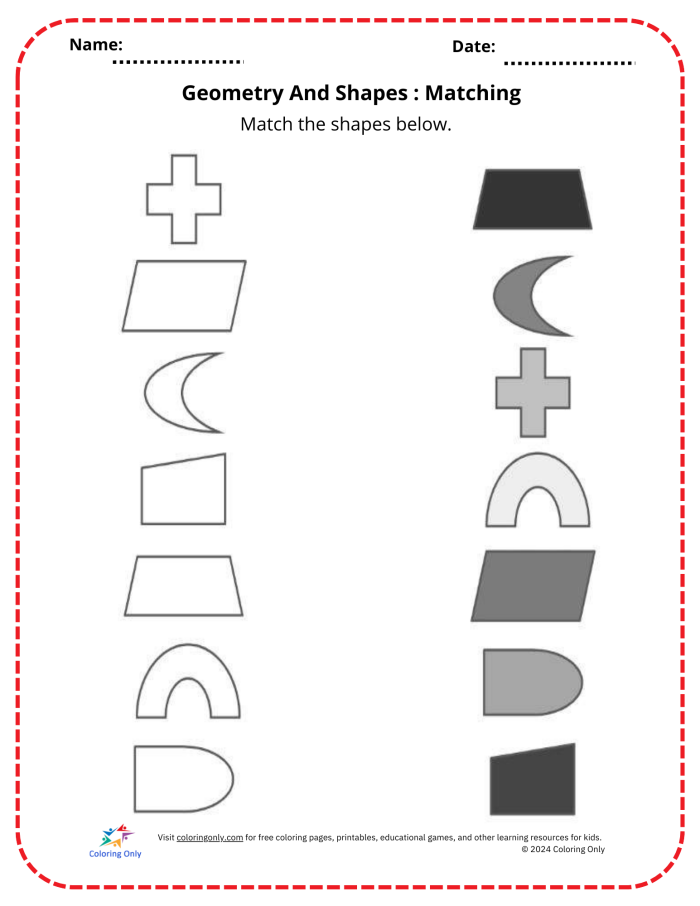 Name:

Date:

Geometry And Shapes : Matching

Match the shapes below.

Coloring Only

Visit coloringonly.com for free coloring pages, printables, educational games, and other learning resources for kids.
© 2024 Coloring Only